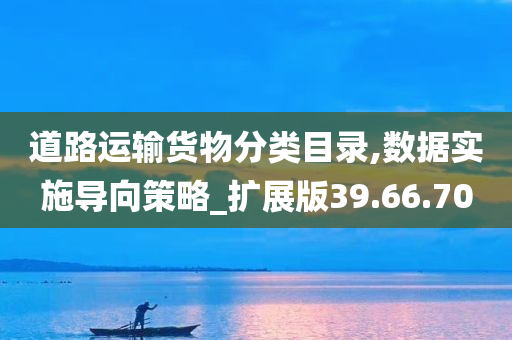 道路运输货物分类目录,数据实施导向策略_扩展版39.66.70